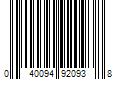 0 40094 92093 8